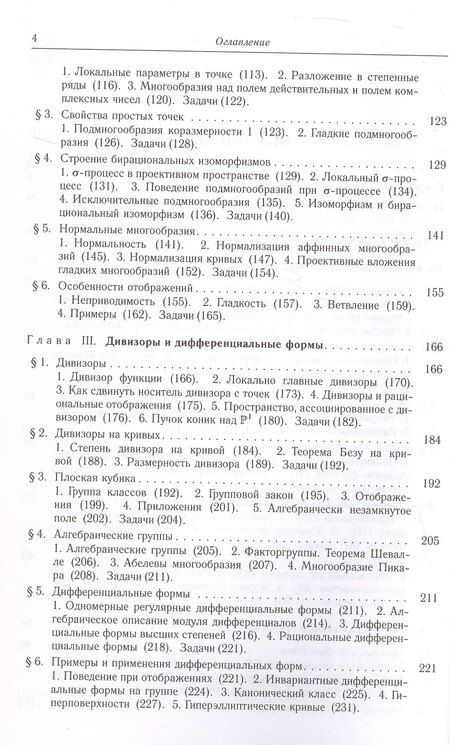 4 Оглавление

1. Локальные параметры в точке (113). 2. Разложение в степенные ряды (116). 3. Многообразия над полем действительных и полем комплексных чисел (120). Задачи (122).

§ 3. Свойства простых точек 123
1. Подмногообразия коразмерности 1 (123). 2. Гладкие подмногообразия (126). Задачи (128).

§ 4. Строение бирациональных изоморфизмов 129
1. σ-процесс в проективном пространстве (129). 2. Локальный σ-процесс (131). 3. Поведение подмногообразий при σ-процессе (134). 4. Исключительные подмногообразия (135). 5. Изоморфизм и бирациональный изоморфизм (136). Задачи (140).

§ 5. Нормальные многообразия 141
1. Нормальность (141). 2. Нормализация аффинных многообразий (145). 3. Нормализация кривых (147). 4. Проективные вложения гладких многообразий (152). Задачи (154).

§ 6. Особенности отображений 155
1. Неприводимость (155). 2. Гладкость (157). 3. Ветвление (159). 4. Примеры (162). Задачи (165).

Глава III. Дивизоры и дифференциальные формы 166

§ 1. Дивизоры 166
1. Дивизор функции (166). 2. Локально главные дивизоры (170). 3. Как сдвинуть носитель дивизора с точек (173). 4. Дивизоры и рациональные отображения (175). 5. Пространство, ассоциированное с дивизором (176). 6. Пучок коник над $\mathbb{P}^1$ (180). Задачи (182).

§ 2. Дивизоры на кривых 184
1. Степень дивизора на кривой (184). 2. Теорема Безу на кривой (188). 3. Размерность дивизора (189). Задачи (192).

§ 3. Плоская кубика 192
1. Группа классов (192). 2. Групповой закон (195). 3. Отображения (199). 4. Приложения (201). 5. Алгебраически незамкнутое поле (202). Задачи (204).

§ 4. Алгебраические группы 205
1. Алгебраические группы (205). 2. Факторгруппы. Теорема Шевалле (206). 3. Абелевы многообразия (207). 4. Многообразие Пикара (208). Задачи (211).

§ 5. Дифференциальные формы 211
1. Одномерные регулярные дифференциальные формы (211). 2. Алгебраическое описание модуля дифференциалов (214). 3. Дифференциальные формы высших степеней (216). 4. Рациональные дифференциальные формы (218). Задачи (221).

§ 6. Примеры и применения дифференциальных форм 221
1. Поведение при отображениях (221). 2. Инвариантные дифференциальные формы на группе (224). 3. Канонический класс (225). 4. Гиперповерхности (227). 5. Гиперэллиптические кривые (231).